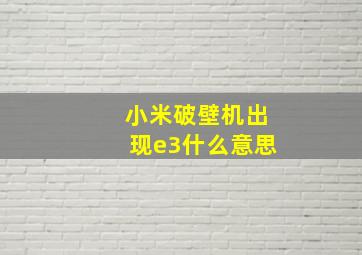 小米破壁机出现e3什么意思